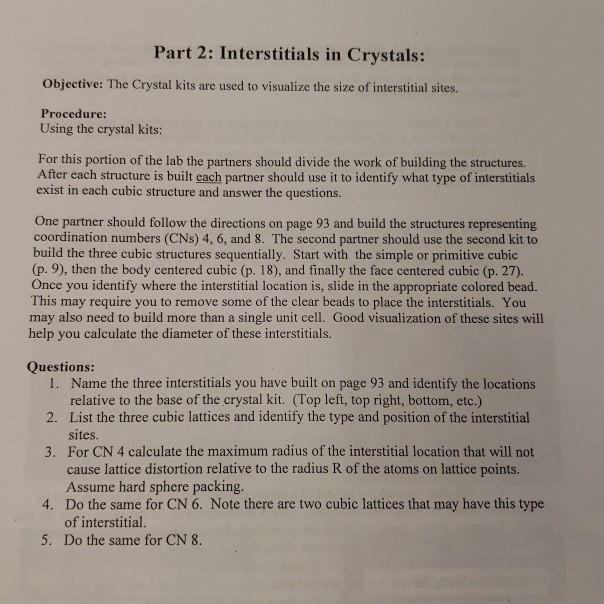 Part 2: Interstitials in Crystals:

Objective: The Crystal kits are used to visualize the size of interstitial sites.

Procedure:
Using the crystal kits:

For this portion of the lab the partners should divide the work of building the structures. After each structure is built each partner should use it to identify what type of interstitials exist in each cubic structure and answer the questions.

One partner should follow the directions on page 93 and build the structures representing coordination numbers (CNs) 4, 6, and 8. The second partner should use the second kit to build the three cubic structures sequentially. Start with the simple or primitive cubic (p. 9), then the body centered cubic (p. 18), and finally the face centered cubic (p. 27). Once you identify where the interstitial location is, slide in the appropriate colored bead. This may require you to remove some of the clear beads to place the interstitials. You may also need to build more than a single unit cell. Good visualization of these sites will help you calculate the diameter of these interstitials.

Questions:
1. Name the three interstitials you have built on page 93 and identify the locations relative to the base of the crystal kit. (Top left, top right, bottom, etc.)
2. List the three cubic lattices and identify the type and position of the interstitial sites.
3. For CN 4 calculate the maximum radius of the interstitial location that will not cause lattice distortion relative to the radius R of the atoms on lattice points. Assume hard sphere packing.
4. Do the same for CN 6. Note there are two cubic lattices that may have this type of interstitial.
5. Do the same for CN 8.